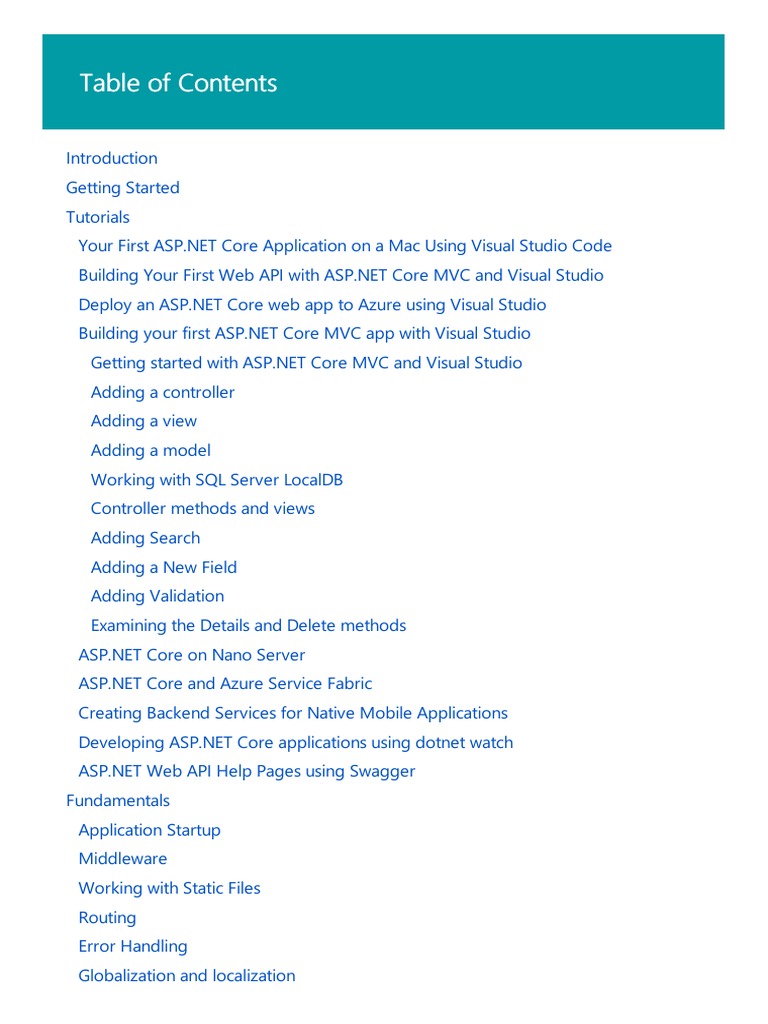 Table of Contents

Introduction
Getting Started
Tutorials
Your First ASP.NET Core Application on a Mac Using Visual Studio Code
Building Your First Web API with ASP.NET Core MVC and Visual Studio
Deploy an ASP.NET Core web app to Azure using Visual Studio
Building your first ASP.NET Core MVC app with Visual Studio
Getting started with ASP.NET Core MVC and Visual Studio
Adding a controller
Adding a view
Adding a model
Working with SQL Server LocalDB
Controller methods and views
Adding Search
Adding a New Field
Adding Validation
Examining the Details and Delete methods
ASP.NET Core on Nano Server
ASP.NET Core and Azure Service Fabric
Creating Backend Services for Native Mobile Applications
Developing ASP.NET Core applications using dotnet watch
ASP.NET Web API Help Pages using Swagger
Fundamentals
Application Startup
Middleware
Working with Static Files
Routing
Error Handling
Globalization and localization